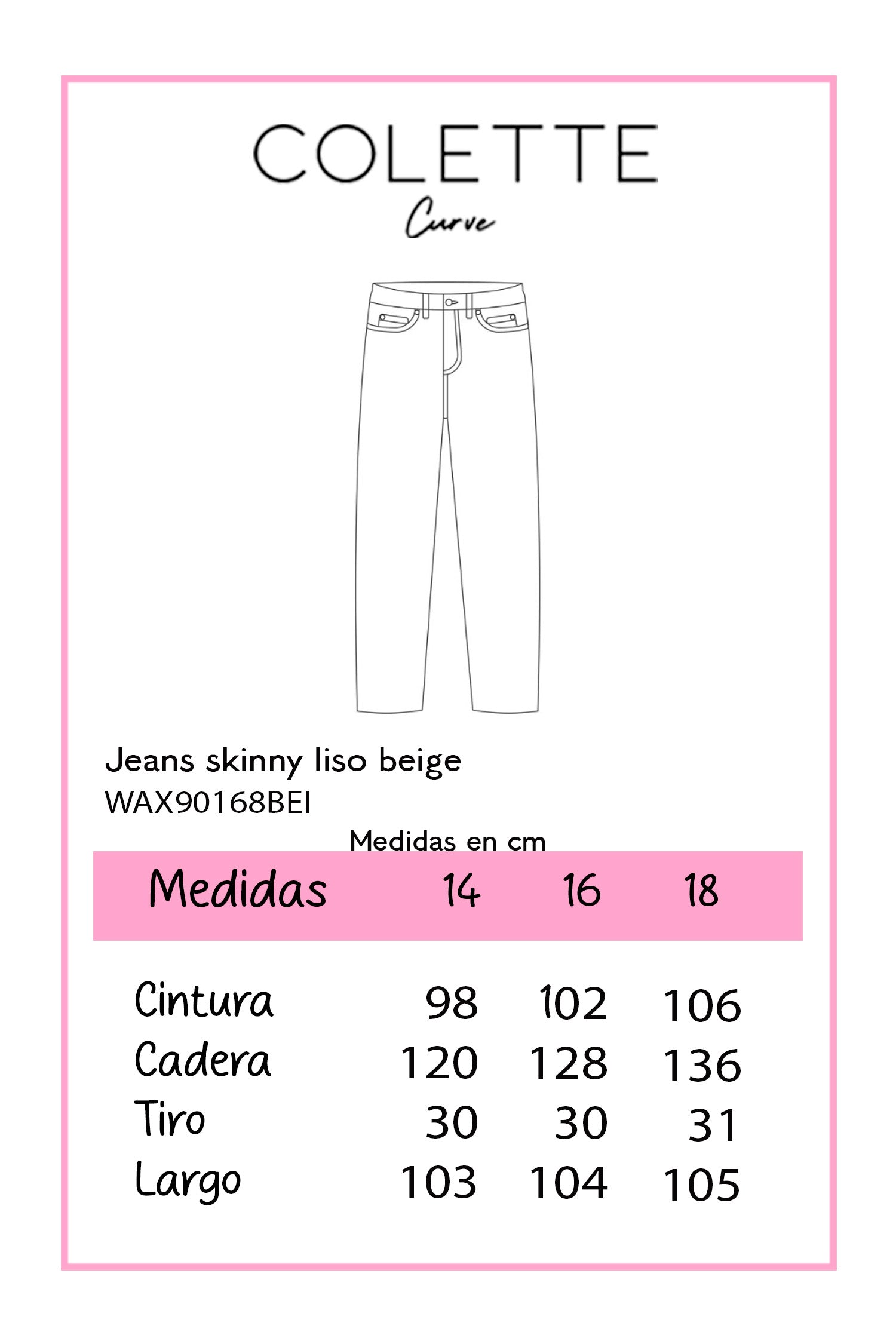 COLETTE
Curve

Jeans skinny liso beige
WAX90168BEI

Medidas en cm

| Medidas | 14 | 16 | 18 |
|---|---|---|---|
| Cintura | 98 | 102 | 106 |
| Cadera | 120 | 128 | 136 |
| Tiro | 30 | 30 | 31 |
| Largo | 103 | 104 | 105 |